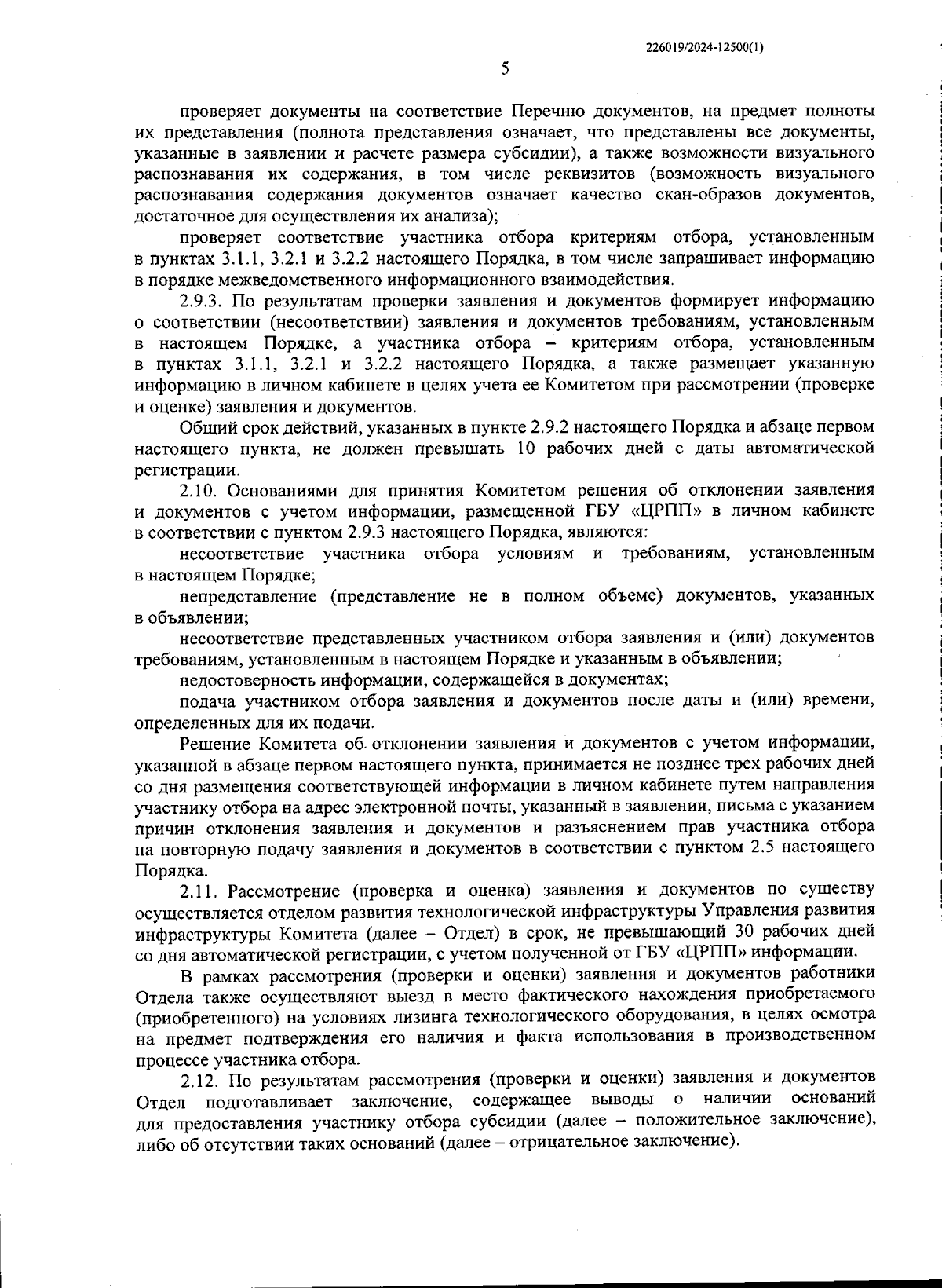 226019/2024-12500(1)

5

проверяет документы на соответствие Перечню документов, на предмет полноты их представления (полнота представления означает, что представлены все документы, указанные в заявлении и расчете размера субсидии), а также возможности визуального распознавания их содержания, в том числе реквизитов (возможность визуального распознавания содержания документов означает качество скан-образов документов, достаточное для осуществления их анализа);

проверяет соответствие участника отбора критериям отбора, установленным в пунктах 3.1.1, 3.2.1 и 3.2.2 настоящего Порядка, в том числе запрашивает информацию в порядке межведомственного информационного взаимодействия.

2.9.3. По результатам проверки заявления и документов формирует информацию о соответствии (несоответствии) заявления и документов требованиям, установленным в настоящем Порядке, а участника отбора – критериям отбора, установленным в пунктах 3.1.1, 3.2.1 и 3.2.2 настоящего Порядка, а также размещает указанную информацию в личном кабинете в целях учета ее Комитетом при рассмотрении (проверке и оценке) заявления и документов.

Общий срок действий, указанных в пункте 2.9.2 настоящего Порядка и абзаце первом настоящего пункта, не должен превышать 10 рабочих дней с даты автоматической регистрации.

2.10. Основаниями для принятия Комитетом решения об отклонении заявления и документов с учетом информации, размещенной ГБУ «ЦРПП» в личном кабинете в соответствии с пунктом 2.9.3 настоящего Порядка, являются:

несоответствие участника отбора условиям и требованиям, установленным в настоящем Порядке;

непредставление (представление не в полном объеме) документов, указанных в объявлении;

несоответствие представленных участником отбора заявления и (или) документов требованиям, установленным в настоящем Порядке и указанным в объявлении;

недостоверность информации, содержащейся в документах;

подача участником отбора заявления и документов после даты и (или) времени, определенных для их подачи.

Решение Комитета об отклонении заявления и документов с учетом информации, указанной в абзаце первом настоящего пункта, принимается не позднее трех рабочих дней со дня размещения соответствующей информации в личном кабинете путем направления участнику отбора на адрес электронной почты, указанный в заявлении, письма с указанием причин отклонения заявления и документов и разъяснением прав участника отбора на повторную подачу заявления и документов в соответствии с пунктом 2.5 настоящего Порядка.

2.11. Рассмотрение (проверка и оценка) заявления и документов по существу осуществляется отделом развития технологической инфраструктуры Управления развития инфраструктуры Комитета (далее – Отдел) в срок, не превышающий 30 рабочих дней со дня автоматической регистрации, с учетом полученной от ГБУ «ЦРПП» информации.

В рамках рассмотрения (проверки и оценки) заявления и документов работники Отдела также осуществляют выезд в место фактического нахождения приобретаемого (приобретенного) на условиях лизинга технологического оборудования, в целях осмотра на предмет подтверждения его наличия и факта использования в производственном процессе участника отбора.

2.12. По результатам рассмотрения (проверки и оценки) заявления и документов Отдел подготавливает заключение, содержащее выводы о наличии оснований для предоставления участнику отбора субсидии (далее – положительное заключение), либо об отсутствии таких оснований (далее – отрицательное заключение).